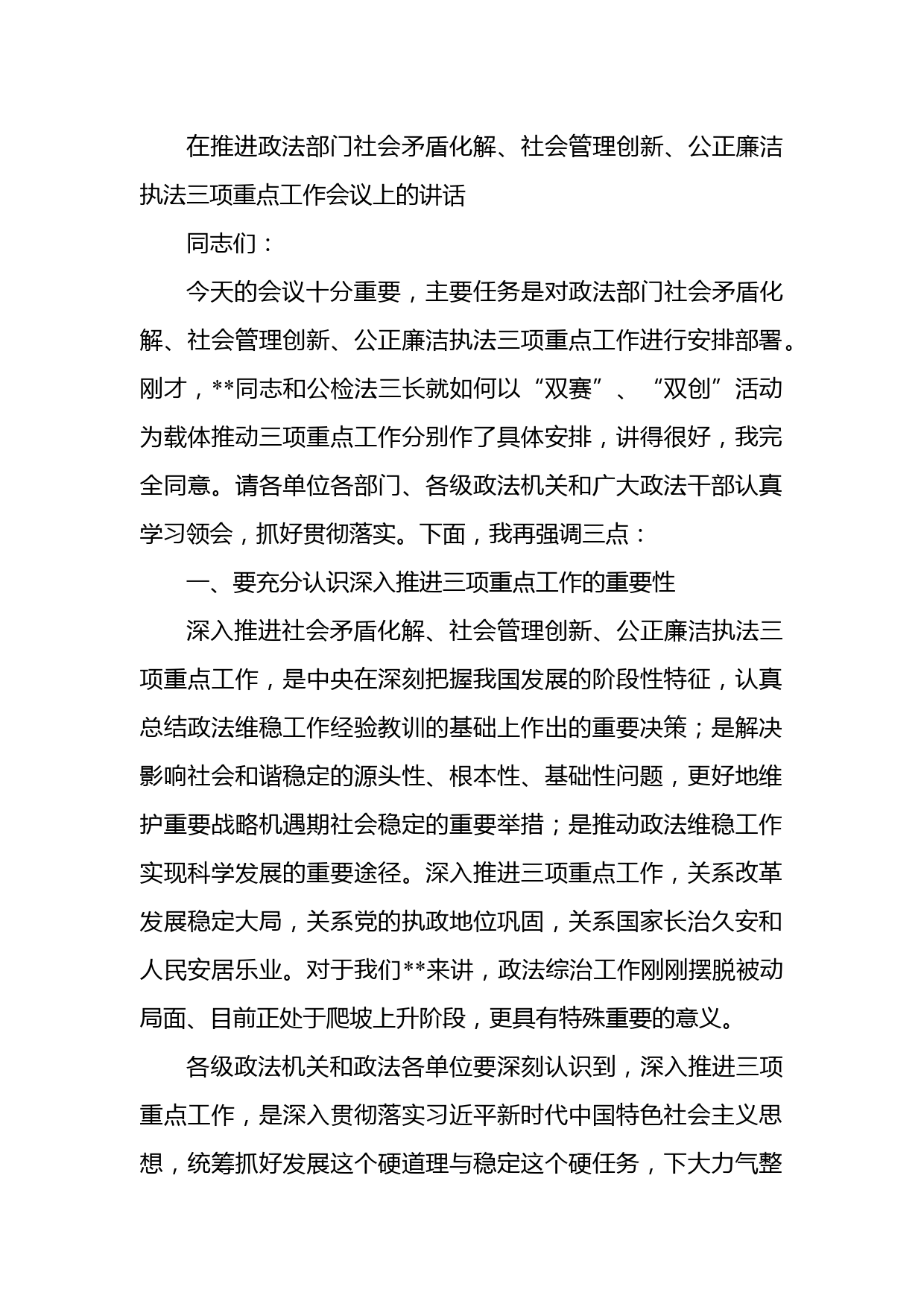 在推进政法部门社会矛盾化解、社会管理创新、公正廉洁执法三项重点工作会议上的讲话

同志们：

今天的会议十分重要，主要任务是对政法部门社会矛盾化解、社会管理创新、公正廉洁执法三项重点工作进行安排部署。刚才，**同志和公检法三长就如何以“双赛”、“双创”活动为载体推动三项重点工作分别作了具体安排，讲得很好，我完全同意。请各单位各部门、各级政法机关和广大政法干部认真学习领会，抓好贯彻落实。下面，我再强调三点：

一、要充分认识深入推进三项重点工作的重要性

深入推进社会矛盾化解、社会管理创新、公正廉洁执法三项重点工作，是中央在深刻把握我国发展的阶段性特征，认真总结政法维稳工作经验教训的基础上作出的重要决策；是解决影响社会和谐稳定的源头性、根本性、基础性问题，更好地维护重要战略机遇期社会稳定的重要举措；是推动政法维稳工作实现科学发展的重要途径。深入推进三项重点工作，关系改革发展稳定大局，关系党的执政地位巩固，关系国家长治久安和人民安居乐业。对于我们**来讲，政法综治工作刚刚摆脱被动局面、目前正处于爬坡上升阶段，更具有特殊重要的意义。

各级政法机关和政法各单位要深刻认识到，深入推进三项重点工作，是深入贯彻落实习近平新时代中国特色社会主义思想，统筹抓好发展这个硬道理与稳定这个硬任务，下大力气整